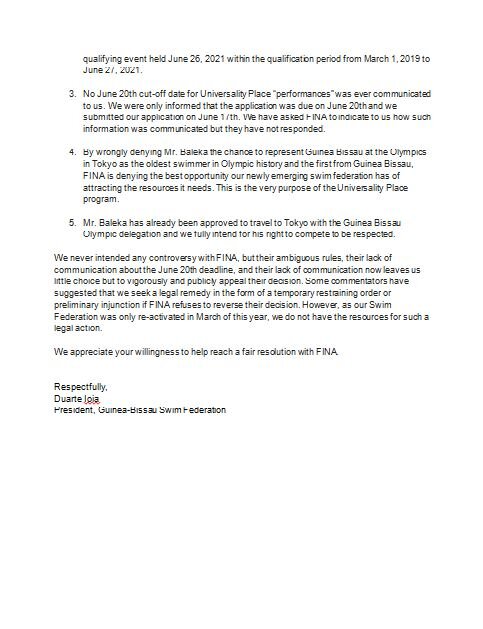 qualifying event held June 26, 2021 within the qualification period from March 1, 2019 to June 27, 2021.

3. No June 20th cut-off date for Universality Place "performances" was ever communicated to us. We were only informed that the application was due on June 20th and we submitted our application on June 17th. We have asked FINA to indicate to us how such information was communicated but they have not responded.

4. By wrongly denying Mr. Baleka the chance to represent Guinea Bissau at the Olympics in Tokyo as the oldest swimmer in Olympic history and the first from Guinea Bissau, FINA is denying the best opportunity our newly emerging swim federation has of attracting the resources it needs. This is the very purpose of the Universality Place program.

5. Mr. Baleka has already been approved to travel to Tokyo with the Guinea Bissau Olympic delegation and we fully intend for his right to compete to be respected.

We never intended any controversy with FINA, but their ambiguous rules, their lack of communication about the June 20th deadline, and their lack of communication now leaves us little choice but to vigorously and publicly appeal their decision. Some commentators have suggested that we seek a legal remedy in the form of a temporary restraining order or preliminary injunction if FINA refuses to reverse their decision. However, as our Swim Federation was only re-activated in March of this year, we do not have the resources for such a legal action.

We appreciate your willingness to help reach a fair resolution with FINA.

Respectfully,
Duarte Ioia
President, Guinea-Bissau Swim Federation